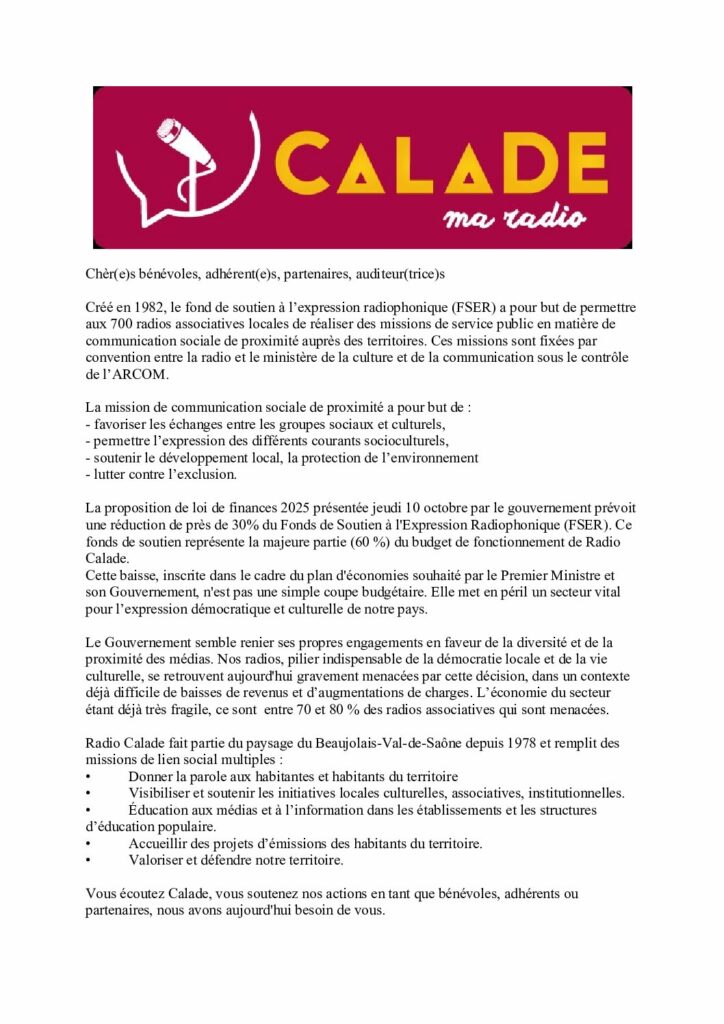 CALADE
ma radio

Chèr(e)s bénévoles, adhérent(e)s, partenaires, auditeur(trice)s

Créé en 1982, le fond de soutien à l'expression radiophonique (FSER) a pour but de permettre aux 700 radios associatives locales de réaliser des missions de service public en matière de communication sociale de proximité auprès des territoires. Ces missions sont fixées par convention entre la radio et le ministère de la culture et de la communication sous le contrôle de l'ARCOM.

La mission de communication sociale de proximité a pour but de :
- favoriser les échanges entre les groupes sociaux et culturels,
- permettre l'expression des différents courants socioculturels,
- soutenir le développement local, la protection de l'environnement
- lutter contre l'exclusion.

La proposition de loi de finances 2025 présentée jeudi 10 octobre par le gouvernement prévoit une réduction de près de 30% du Fonds de Soutien à l'Expression Radiophonique (FSER). Ce fonds de soutien représente la majeure partie (60 %) du budget de fonctionnement de Radio Calade.
Cette baisse, inscrite dans le cadre du plan d'économies souhaité par le Premier Ministre et son Gouvernement, n'est pas une simple coupe budgétaire. Elle met en péril un secteur vital pour l'expression démocratique et culturelle de notre pays.

Le Gouvernement semble renier ses propres engagements en faveur de la diversité et de la proximité des médias. Nos radios, pilier indispensable de la démocratie locale et de la vie culturelle, se retrouvent aujourd'hui gravement menacées par cette décision, dans un contexte déjà difficile de baisses de revenus et d'augmentations de charges. L'économie du secteur étant déjà très fragile, ce sont entre 70 et 80 % des radios associatives qui sont menacées.

Radio Calade fait partie du paysage du Beaujolais-Val-de-Saône depuis 1978 et remplit des missions de lien social multiples :
• Donner la parole aux habitantes et habitants du territoire
• Visibiliser et soutenir les initiatives locales culturelles, associatives, institutionnelles.
• Éducation aux médias et à l'information dans les établissements et les structures d'éducation populaire.
• Accueillir des projets d'émissions des habitants du territoire.
• Valoriser et défendre notre territoire.

Vous écoutez Calade, vous soutenez nos actions en tant que bénévoles, adhérents ou partenaires, nous avons aujourd'hui besoin de vous.